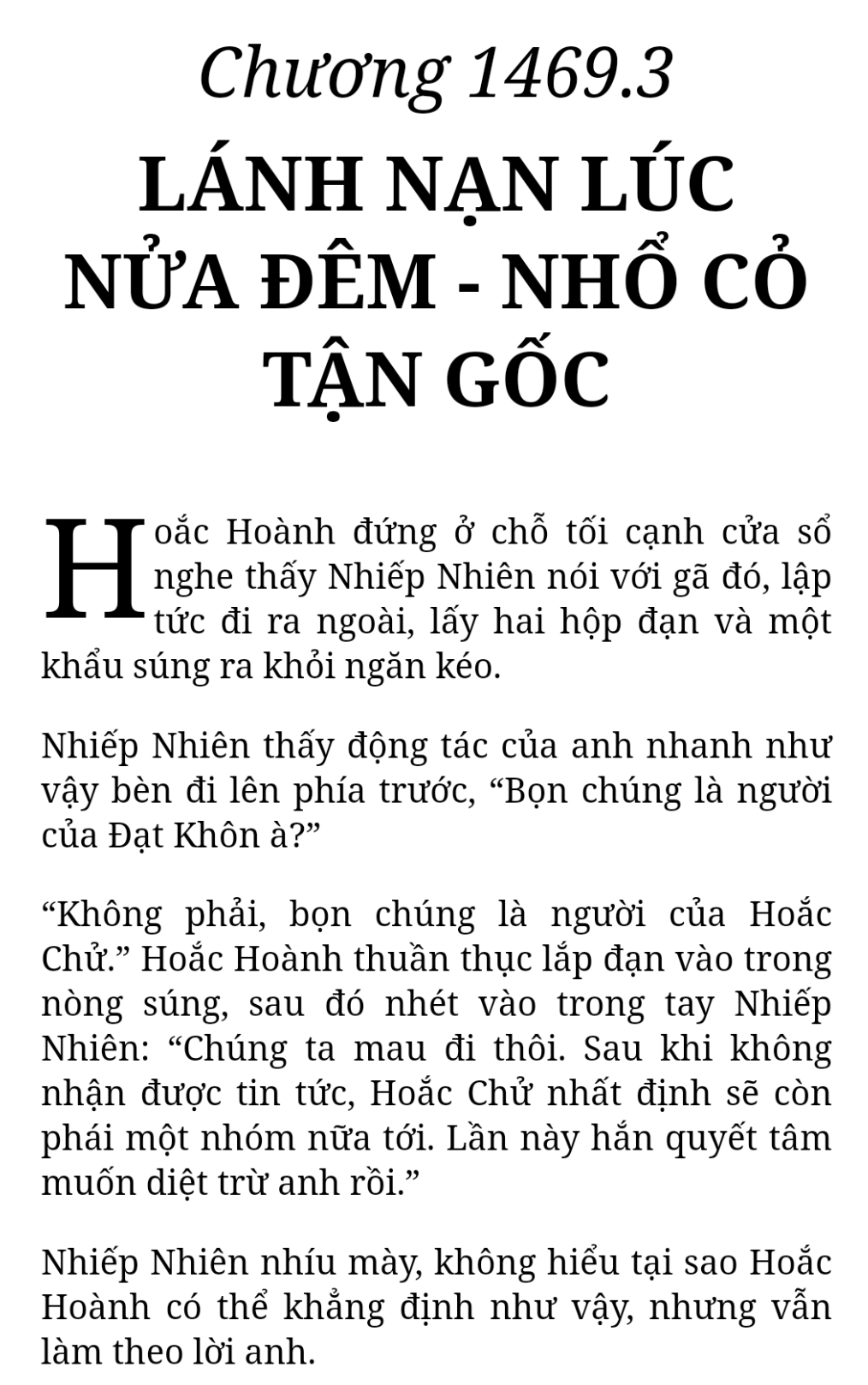 Chương 1469.3

LÁNH NẠN LÚC NỬA ĐÊM - NHỔ CỎ TẬN GỐC

Hoắc Hoành đứng ở chỗ tối cạnh cửa sổ nghe thấy Nhiếp Nhiên nói với gã đó, lập tức đi ra ngoài, lấy hai hộp đạn và một khẩu súng ra khỏi ngăn kéo.

Nhiếp Nhiên thấy động tác của anh nhanh như vậy bèn đi lên phía trước, "Bọn chúng là người của Đạt Khôn à?"

"Không phải, bọn chúng là người của Hoắc Chử." Hoắc Hoành thuần thục lắp đạn vào trong nòng súng, sau đó nhét vào trong tay Nhiếp Nhiên: "Chúng ta mau đi thôi. Sau khi không nhận được tin tức, Hoắc Chử nhất định sẽ còn phái một nhóm nữa tới. Lần này hắn quyết tâm muốn diệt trừ anh rồi."

Nhiếp Nhiên nhíu mày, không hiểu tại sao Hoắc Hoành có thể khẳng định như vậy, nhưng vẫn làm theo lời anh.